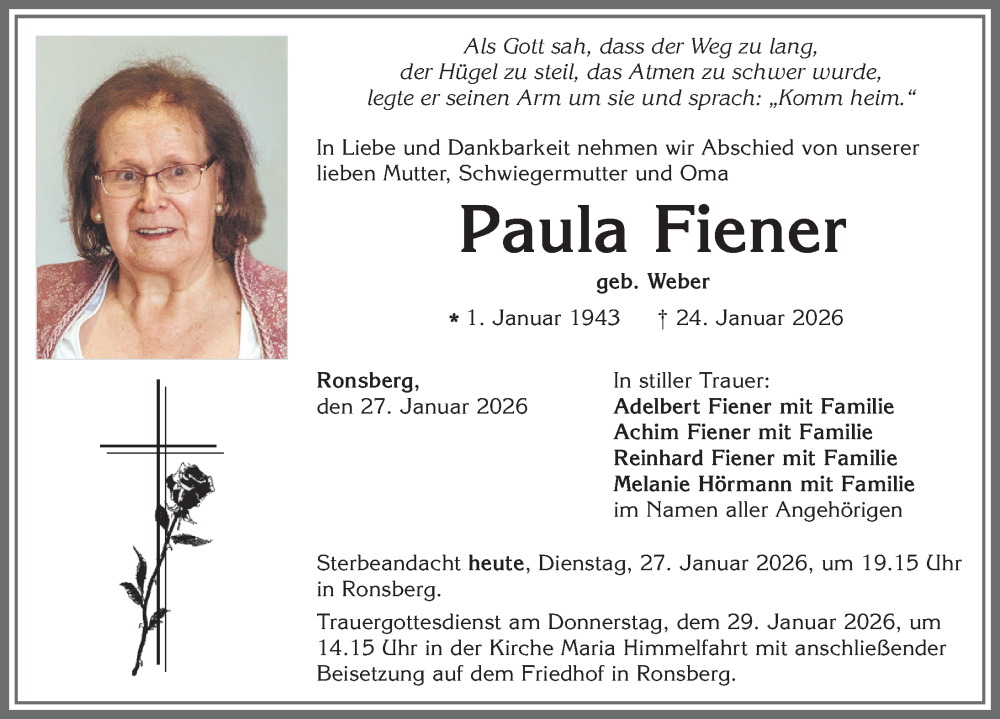 Als Gott sah, dass der Weg zu lang,
der Hügel zu steil, das Atmen zu schwer wurde,
legte er seinen Arm um sie und sprach: „Komm heim."

In Liebe und Dankbarkeit nehmen wir Abschied von unserer lieben Mutter, Schwiegermutter und Oma

Paula Fiener

geb. Weber

* 1. Januar 1943 † 24. Januar 2026

Ronsberg,
den 27. Januar 2026

In stiller Trauer:
Adelbert Fiener mit Familie
Achim Fiener mit Familie
Reinhard Fiener mit Familie
Melanie Hörmann mit Familie
im Namen aller Angehörigen

Sterbeandacht heute, Dienstag, 27. Januar 2026, um 19.15 Uhr in Ronsberg.

Trauergottesdienst am Donnerstag, dem 29. Januar 2026, um 14.15 Uhr in der Kirche Maria Himmelfahrt mit anschließender Beisetzung auf dem Friedhof in Ronsberg.